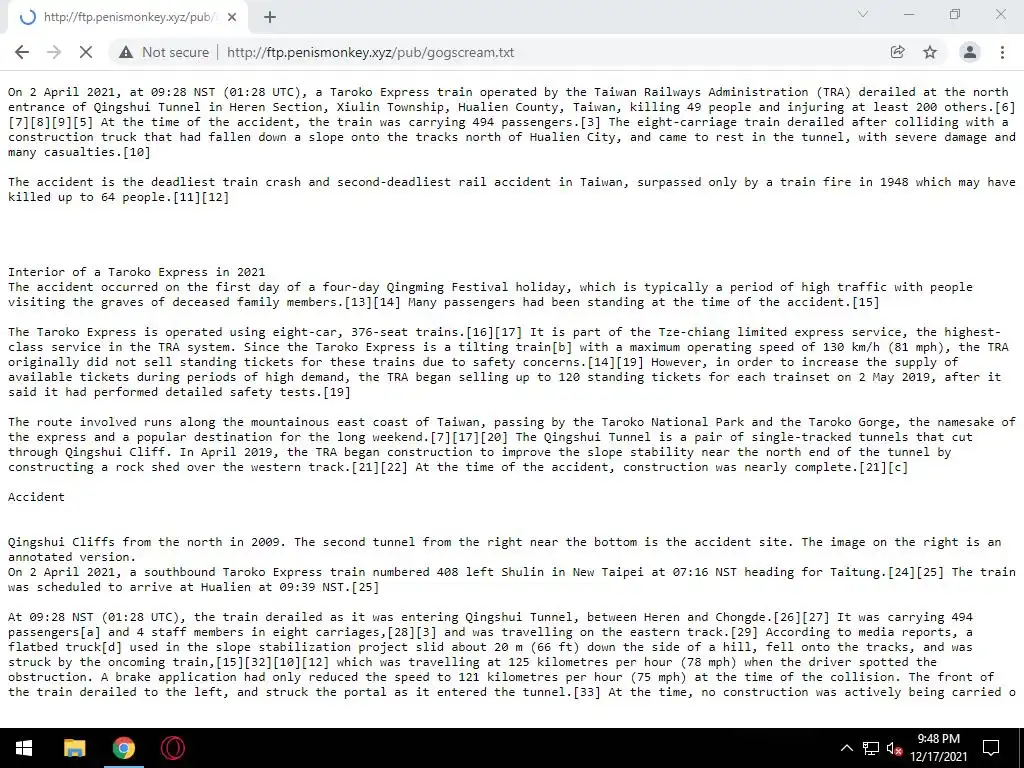 http://ftp.penismonkey.xyz/pub/

Not secure | http://ftp.penismonkey.xyz/pub/gogscream.txt

On 2 April 2021, at 09:28 NST (01:28 UTC), a Taroko Express train operated by the Taiwan Railways Administration (TRA) derailed at the north entrance of Qingshui Tunnel in Heren Section, Xiulin Township, Hualien County, Taiwan, killing 49 people and injuring at least 200 others.[6][7][8][9][5] At the time of the accident, the train was carrying 494 passengers.[3] The eight-carriage train derailed after colliding with a construction truck that had fallen down a slope onto the tracks north of Hualien City, and came to rest in the tunnel, with severe damage and many casualties.[10]

The accident is the deadliest train crash and second-deadliest rail accident in Taiwan, surpassed only by a train fire in 1948 which may have killed up to 64 people.[11][12]

Interior of a Taroko Express in 2021
The accident occurred on the first day of a four-day Qingming Festival holiday, which is typically a period of high traffic with people visiting the graves of deceased family members.[13][14] Many passengers had been standing at the time of the accident.[15]

The Taroko Express is operated using eight-car, 376-seat trains.[16][17] It is part of the Tze-chiang limited express service, the highest-class service in the TRA system. Since the Taroko Express is a tilting train[b] with a maximum operating speed of 130 km/h (81 mph), the TRA originally did not sell standing tickets for these trains due to safety concerns.[14][19] However, in order to increase the supply of available tickets during periods of high demand, the TRA began selling up to 120 standing tickets for each trainset on 2 May 2019, after it said it had performed detailed safety tests.[19]

The route involved runs along the mountainous east coast of Taiwan, passing by the Taroko National Park and the Taroko Gorge, the namesake of the express and a popular destination for the long weekend.[7][17][20] The Qingshui Tunnel is a pair of single-tracked tunnels that cut through Qingshui Cliff. In April 2019, the TRA began construction to improve the slope stability near the north end of the tunnel by constructing a rock shed over the western track.[21][22] At the time of the accident, construction was nearly complete.[21][c]

Accident

Qingshui Cliffs from the north in 2009. The second tunnel from the right near the bottom is the accident site. The image on the right is an annotated version.
On 2 April 2021, a southbound Taroko Express train numbered 408 left Shulin in New Taipei at 07:16 NST heading for Taitung.[24][25] The train was scheduled to arrive at Hualien at 09:39 NST.[25]

At 09:28 NST (01:28 UTC), the train derailed as it was entering Qingshui Tunnel, between Heren and Chongde.[26][27] It was carrying 494 passengers[a] and 4 staff members in eight carriages,[28][3] and was travelling on the eastern track.[29] According to media reports, a flatbed truck[d] used in the slope stabilization project slid about 20 m (66 ft) down the side of a hill, fell onto the tracks, and was struck by the oncoming train,[15][32][10][12] which was travelling at 125 kilometres per hour (78 mph) when the driver spotted the obstruction. A brake application had only reduced the speed to 121 kilometres per hour (75 mph) at the time of the collision. The front of the train derailed to the left, and struck the portal as it entered the tunnel.[33] At the time, no construction was actively being carried o

9:48 PM
12/17/2021